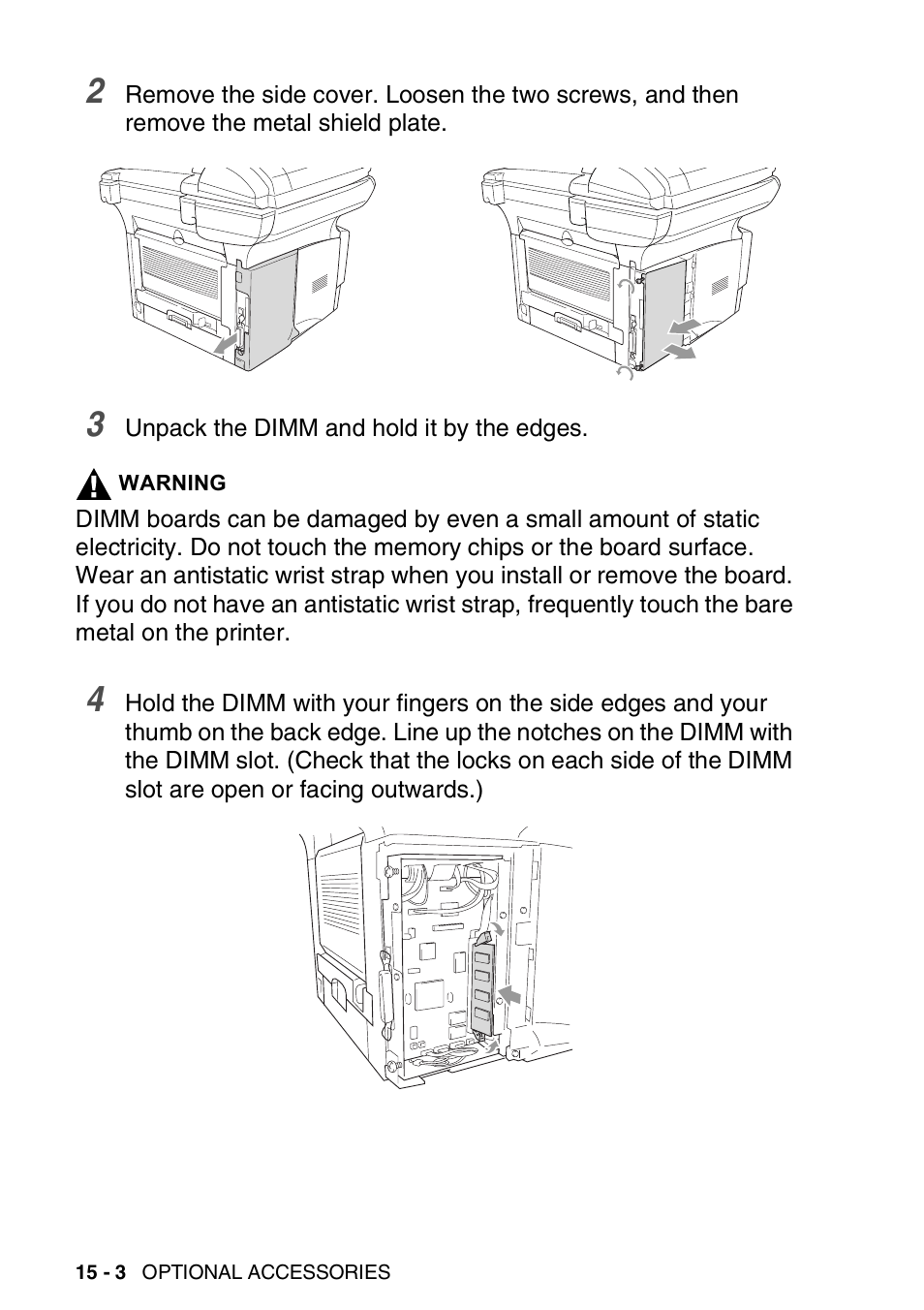 2 Remove the side cover. Loosen the two screws, and then remove the metal shield plate.

3 Unpack the DIMM and hold it by the edges.

WARNING

DIMM boards can be damaged by even a small amount of static electricity. Do not touch the memory chips or the board surface. Wear an antistatic wrist strap when you install or remove the board. If you do not have an antistatic wrist strap, frequently touch the bare metal on the printer.

4 Hold the DIMM with your fingers on the side edges and your thumb on the back edge. Line up the notches on the DIMM with the DIMM slot. (Check that the locks on each side of the DIMM slot are open or facing outwards.)

15 - 3 OPTIONAL ACCESSORIES